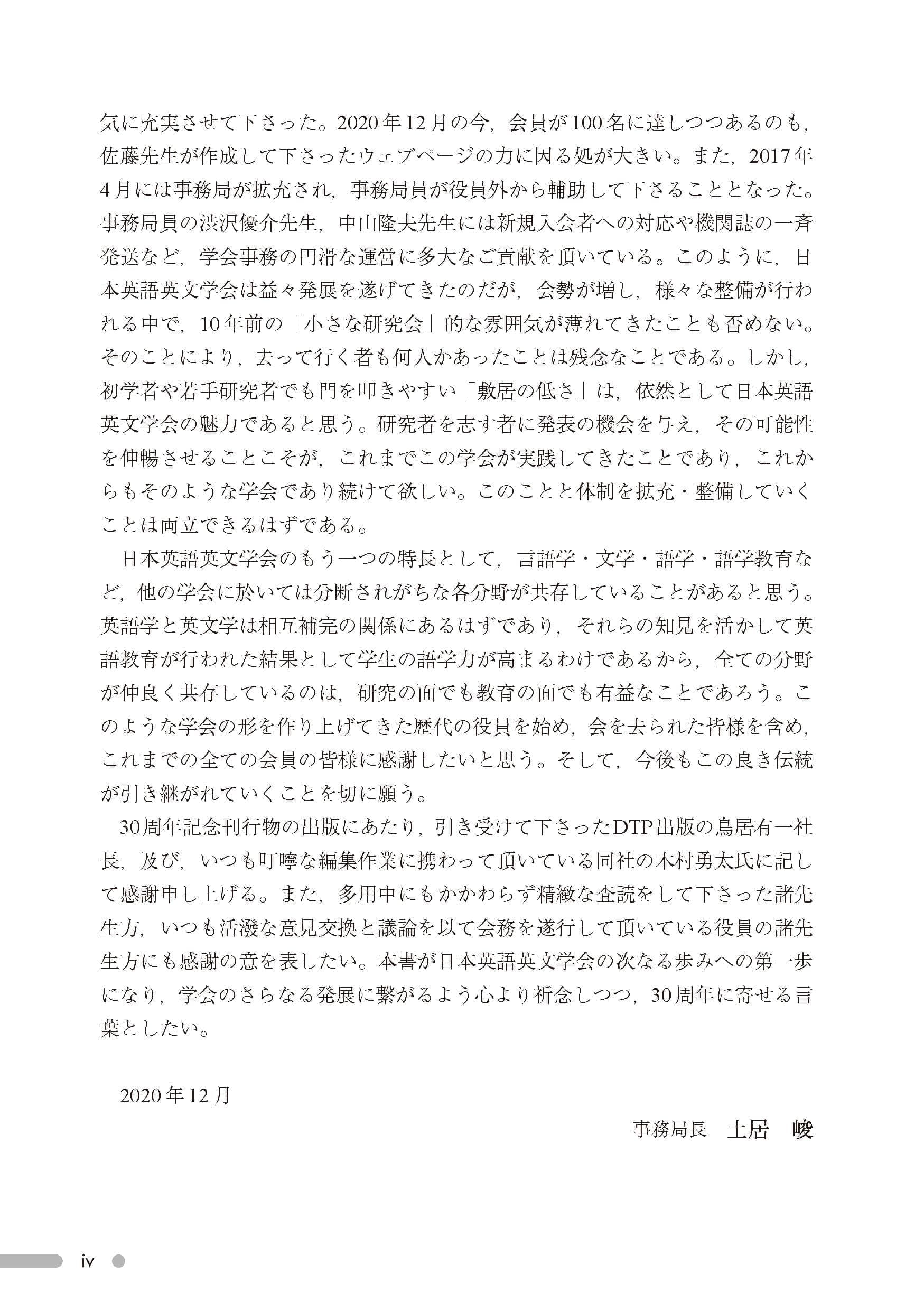 気に充実させて下さった。2020年12月の今，会員が100名に達しつつあるのも，佐藤先生が作成して下さったウェブページの力に因る処が大きい。また，2017年4月には事務局が拡充され，事務局員が役員外から輔助して下さることとなった。事務局員の渋沢優介先生，中山隆夫先生には新規入会者への対応や機関誌の一斉発送など，学会事務の円滑な運営に多大なご貢献を頂いている。このように，日本英語英文学会は益々発展を遂げてきたのだが，会勢が増し，様々な整備が行われる中で，10年前の「小さな研究会」的な雰囲気が薄れてきたことも否めない。そのことにより，去って行く者も何人かあったことは残念なことである。しかし，初学者や若手研究者でも門を叩きやすい「敷居の低さ」は，依然として日本英語英文学会の魅力であると思う。研究者を志す者に発表の機会を与え，その可能性を伸暢させることこそが，これまでこの学会が実践してきたことであり，これからもそのような学会であり続けて欲しい。このことと体制を拡充・整備していくことは両立できるはずである。

日本英語英文学会のもう一つの特長として，言語学・文学・語学・語学教育など，他の学会に於いては分断されがちな各分野が共存していることがあると思う。英語学と英文学は相互補完の関係にあるはずであり，それらの知見を活かして英語教育が行われた結果として学生の語学力が高まるわけであるから，全ての分野が仲良く共存しているのは，研究の面でも教育の面でも有益なことであろう。このような学会の形を作り上げてきた歴代の役員を始め，会を去られた皆様を含め，これまでの全ての会員の皆様に感謝したいと思う。そして，今後もこの良き伝統が引き継がれていくことを切に願う。

30周年記念刊行物の出版にあたり，引き受けて下さったDTP出版の鳥居有一社長，及び，いつも叮嚀な編集作業に携わって頂いている同社の木村勇太氏に記して感謝申し上げる。また，多用中にもかかわらず精緻な査読をして下さった諸先生方，いつも活潑な意見交換と議論を以て会務を遂行して頂いている役員の諸先生方にも感謝の意を表したい。本書が日本英語英文学会の次なる歩みへの第一歩になり，学会のさらなる発展に繋がるよう心より祈念しつつ，30周年に寄せる言葉としたい。

2020年12月

事務局長　土居　峻

iv